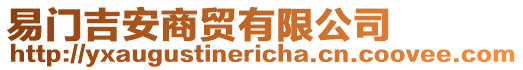 易门吉安商贸有限公司
http://yxaugustinericha.cn.coovee.com